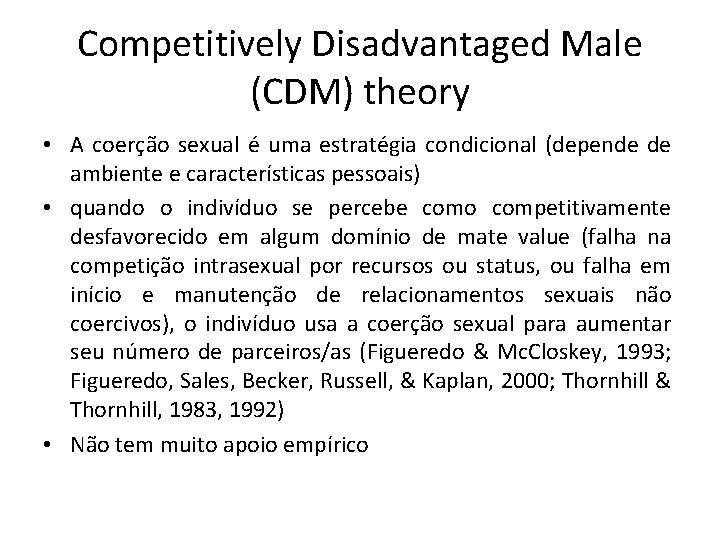 Competitively Disadvantaged Male (CDM) theory

• A coerção sexual é uma estratégia condicional (depende de ambiente e características pessoais)

• quando o indivíduo se percebe como competitivamente desfavorecido em algum domínio de mate value (falha na competição intrasexual por recursos ou status, ou falha em início e manutenção de relacionamentos sexuais não coercivos), o indivíduo usa a coerção sexual para aumentar seu número de parceiros/as (Figueredo & McCloskey, 1993; Figueredo, Sales, Becker, Russell, & Kaplan, 2000; Thornhill & Thornhill, 1983, 1992)

• Não tem muito apoio empírico